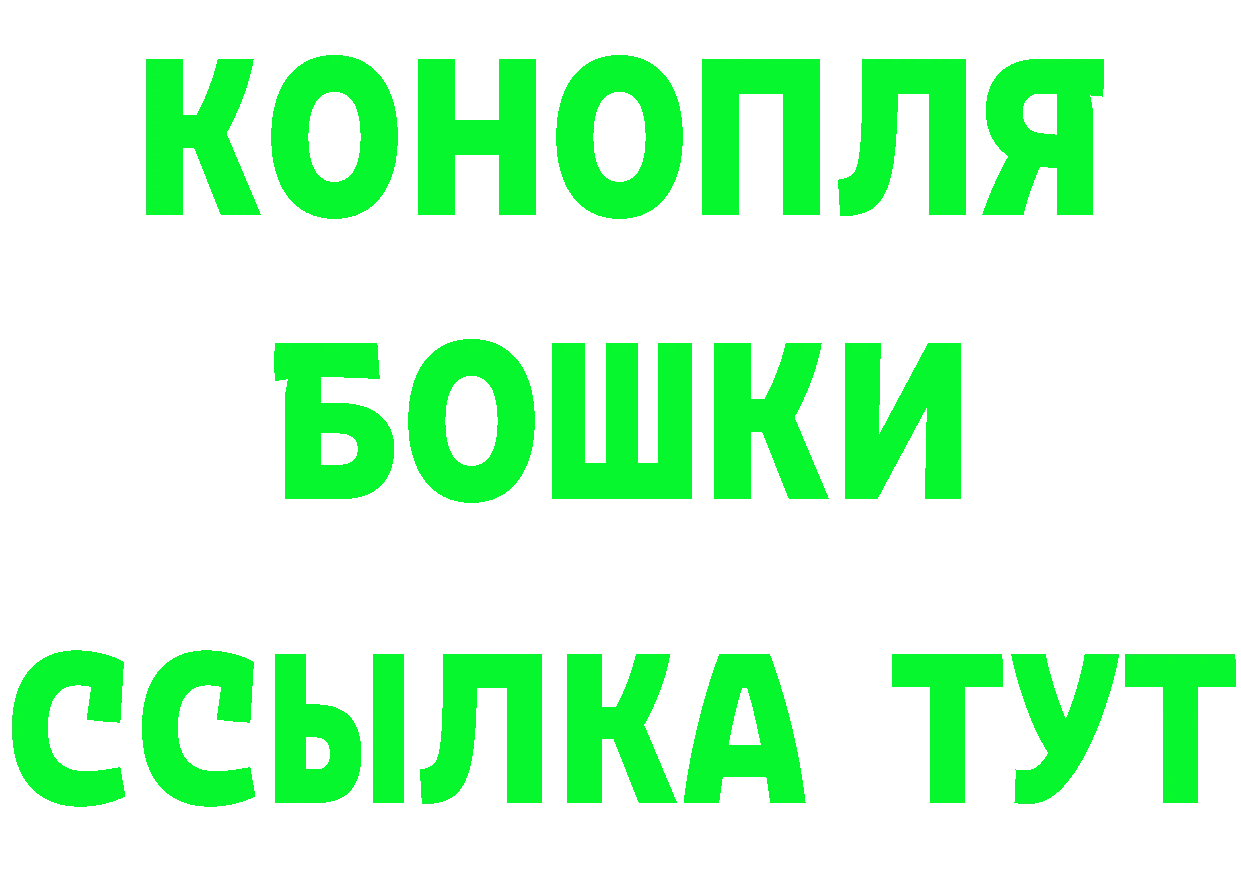 КОНОПЛЯ
БОШКИ
ССЫЛКА ТУТ